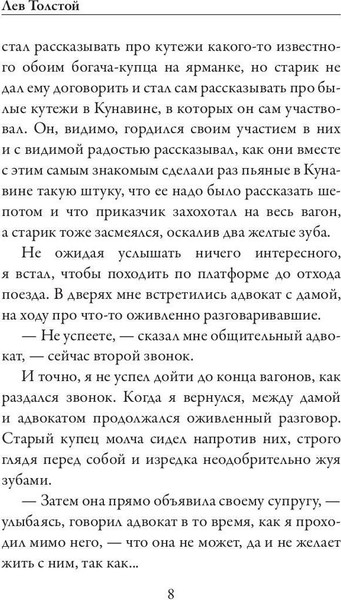 Лев Толстой

стал рассказывать про кутежи какого-то известного обоим богача-купца на ярманке, но старик не дал ему договорить и стал сам рассказывать про былые кутежи в Кунавине, в которых он сам участвовал. Он, видимо, гордился своим участием в них и с видимой радостью рассказывал, как они вместе с этим самым знакомым сделали раз пьяные в Кунавине такую штуку, что ее надо было рассказать шепотом и что приказчик захохотал на весь вагон, а старик тоже засмеялся, оскалив два желтые зуба.

Не ожидая услышать ничего интересного, я встал, чтобы походить по платформе до отхода поезда. В дверях мне встретились адвокат с дамой, на ходу про что-то оживленно разговаривавшие.

— Не успеете, — сказал мне общительный адвокат, — сейчас второй звонок.

И точно, я не успел дойти до конца вагонов, как раздался звонок. Когда я вернулся, между дамой и адвокатом продолжался оживленный разговор. Старый купец молча сидел напротив них, строго глядя перед собой и изредка неодобрительно жуя зубами.

— Затем она прямо объявила своему супругу, — улыбаясь, говорил адвокат в то время, как я проходил мимо него, — что она не может, да и не желает жить с ним, так как...

8